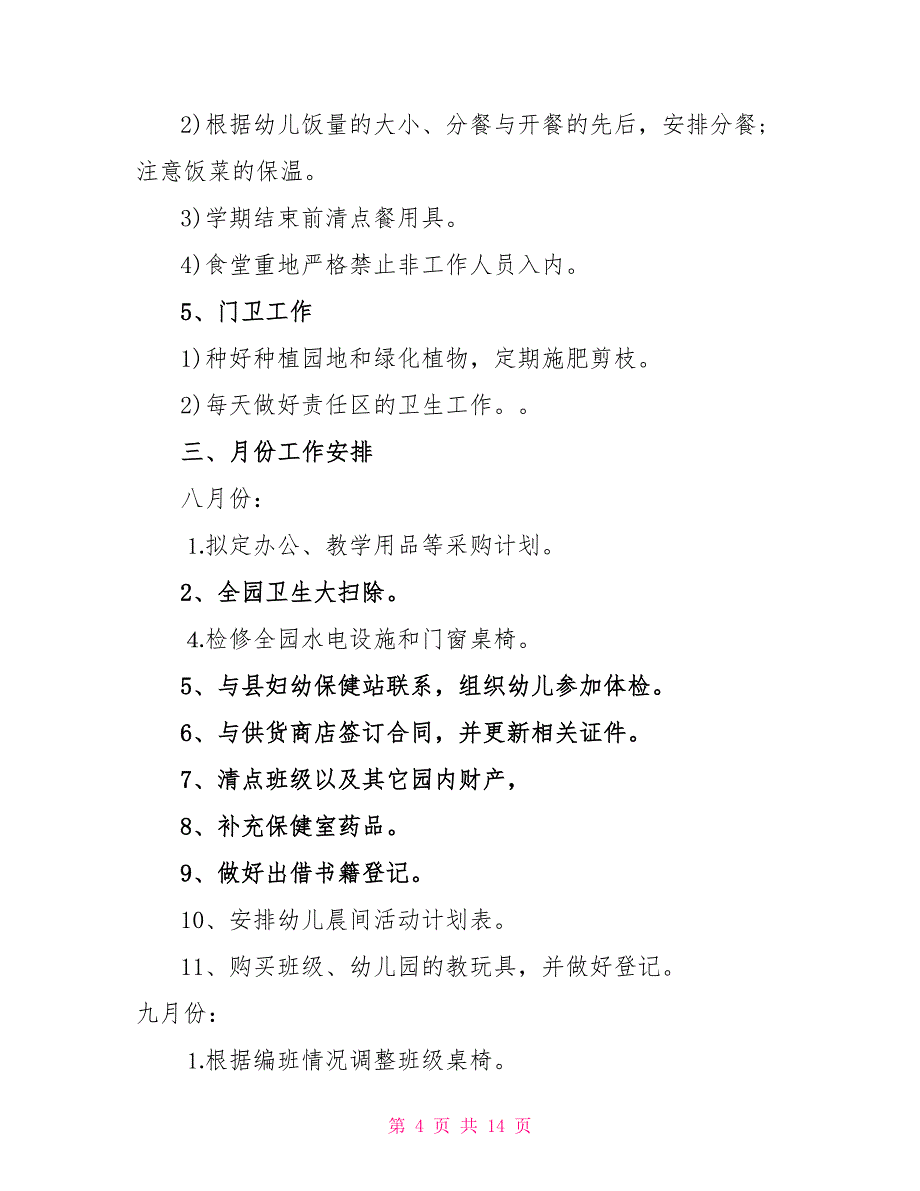 2)根据幼儿饭量的大小、分餐与开餐的先后，安排分餐；注意饭菜的保温。

3)学期结束前清点餐用具。

4)食堂重地严格禁止非工作人员入内。

5、门卫工作

1)种好种植园地和绿化植物，定期施肥剪枝。

2)每天做好责任区的卫生工作。。

三、月份工作安排

八月份：

1.拟定办公、教学用品等采购计划。

2、全园卫生大扫除。

4.检修全园水电设施和门窗桌椅。

5、与县妇幼保健站联系，组织幼儿参加体检。

6、与供货商店签订合同，并更新相关证件。

7、清点班级以及其它园内财产，

8、补充保健室药品。

9、做好出借书籍登记。

10、安排幼儿晨间活动计划表。

11、购买班级、幼儿园的教玩具，并做好登记。

九月份：

1.根据编班情况调整班级桌椅。

第 4 页 共 14 页